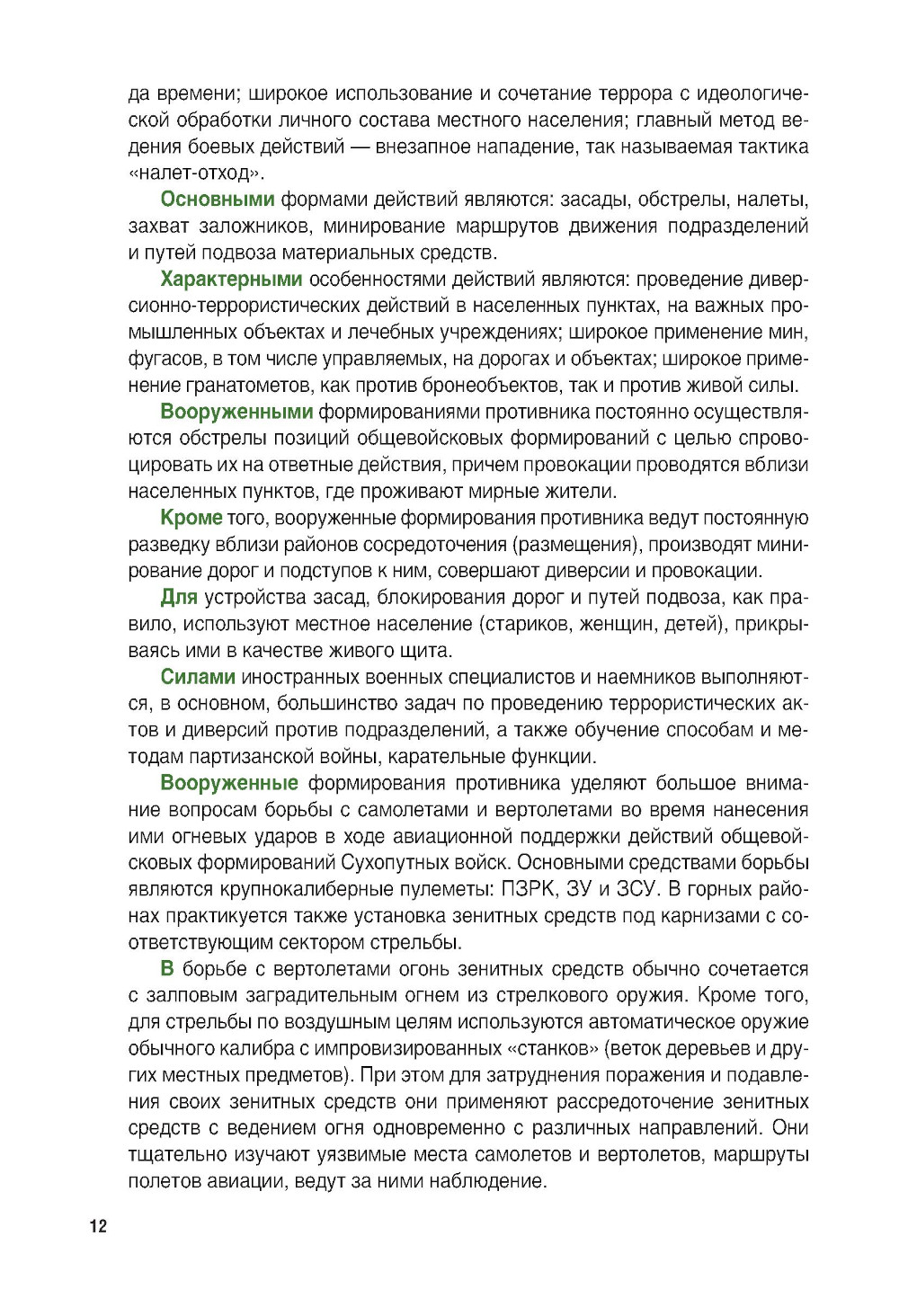 да времени; широкое использование и сочетание террора с идеологической обработки личного состава местного населения; главный метод ведения боевых действий — внезапное нападение, так называемая тактика «налет-отход».

Основными формами действий являются: засады, обстрелы, налеты, захват заложников, минирование маршрутов движения подразделений и путей подвоза материальных средств.

Характерными особенностями действий являются: проведение диверсионно-террористических действий в населенных пунктах, на важных промышленных объектах и лечебных учреждениях; широкое применение мин, фугасов, в том числе управляемых, на дорогах и объектах; широкое применение гранатометов, как против бронеобъектов, так и против живой силы.

Вооруженными формированиями противника постоянно осуществляются обстрелы позиций общевойсковых формирований с целью спровоцировать их на ответные действия, причем провокации проводятся вблизи населенных пунктов, где проживают мирные жители.

Кроме того, вооруженные формирования противника ведут постоянную разведку вблизи районов сосредоточения (размещения), производят минирование дорог и подступов к ним, совершают диверсии и провокации.

Для устройства засад, блокирования дорог и путей подвоза, как правило, используют местное население (стариков, женщин, детей), прикрываясь ими в качестве живого щита.

Силами иностранных военных специалистов и наемников выполняются, в основном, большинство задач по проведению террористических актов и диверсий против подразделений, а также обучение способам и методам партизанской войны, карательные функции.

Вооруженные формирования противника уделяют большое внимание вопросам борьбы с самолетами и вертолетами во время нанесения ими огневых ударов в ходе авиационной поддержки действий общевойсковых формирований Сухопутных войск. Основными средствами борьбы являются крупнокалиберные пулеметы: ПЗРК, ЗУ и ЗСУ. В горных районах практикуется также установка зенитных средств под карнизами с соответствующим сектором стрельбы.

В борьбе с вертолетами огонь зенитных средств обычно сочетается с залповым заградительным огнем из стрелкового оружия. Кроме того, для стрельбы по воздушным целям используются автоматическое оружие обычного калибра с импровизированных «станков» (веток деревьев и других местных предметов). При этом для затруднения поражения и подавления своих зенитных средств они применяют рассредоточение зенитных средств с ведением огня одновременно с различных направлений. Они тщательно изучают уязвимые места самолетов и вертолетов, маршруты полетов авиации, ведут за ними наблюдение.

12